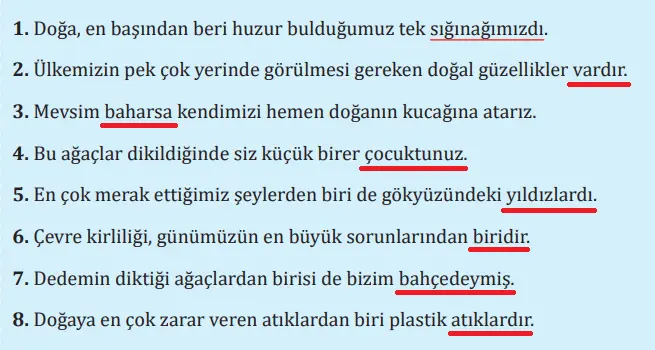 **1.** Doğa, en başından beri huzur bulduğumuz tek sığınağımızdı.

**2.** Ülkemizin pek çok yerinde görülmesi gereken doğal güzellikler vardır.

**3.** Mevsim baharsa kendimizi hemen doğanın kucağına atarız.

**4.** Bu ağaçlar dikildiğinde siz küçük birer çocuktunuz.

**5.** En çok merak ettiğimiz şeylerden biri de gökyüzündeki yıldızlardı.

**6.** Çevre kirliliği, günümüzün en büyük sorunlarından biridir.

**7.** Dedemin diktiği ağaçlardan birisi de bizim bahçedeymiş.

**8.** Doğaya en çok zarar veren atıklardan biri plastik atıklardır.